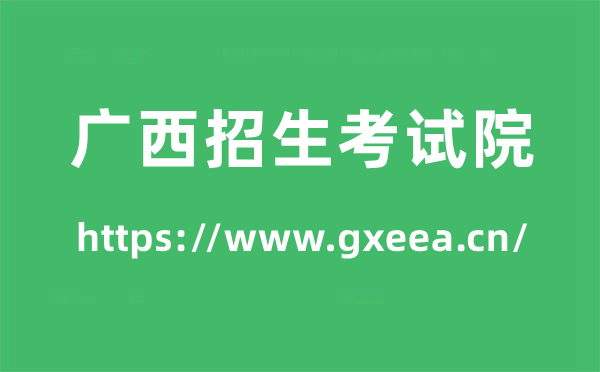 广西招生考试院

https://www.gxeea.cn/